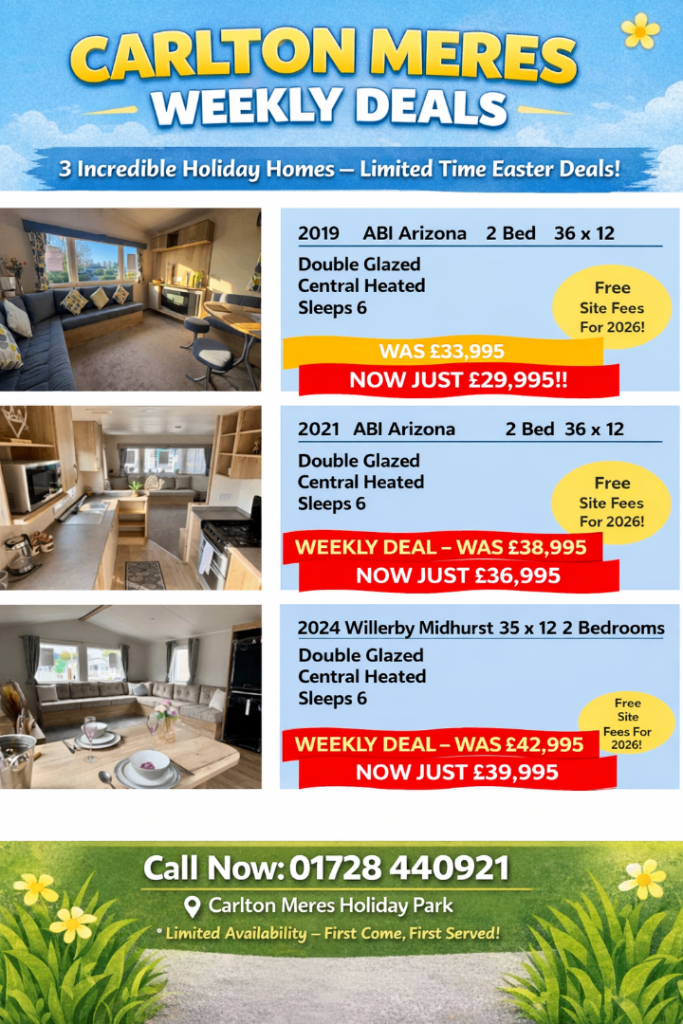 CARLTON MERES
WEEKLY DEALS

3 Incredible Holiday Homes – Limited Time Easter Deals!

2019 ABI Arizona 2 Bed 36 x 12

Double Glazed
Central Heated
Sleeps 6

Free Site Fees For 2026!

WAS £33,995
NOW JUST £29,995!!

2021 ABI Arizona 2 Bed 36 x 12

Double Glazed
Central Heated
Sleeps 6

Free Site Fees For 2026!

WEEKLY DEAL – WAS £38,995
NOW JUST £36,995

2024 Willerby Midhurst 35 x 12 2 Bedrooms

Double Glazed
Central Heated
Sleeps 6

Free Site Fees For 2026!

WEEKLY DEAL – WAS £42,995
NOW JUST £39,995

Call Now: 01728 440921
Carlton Meres Holiday Park
* Limited Availability – First Come, First Served!